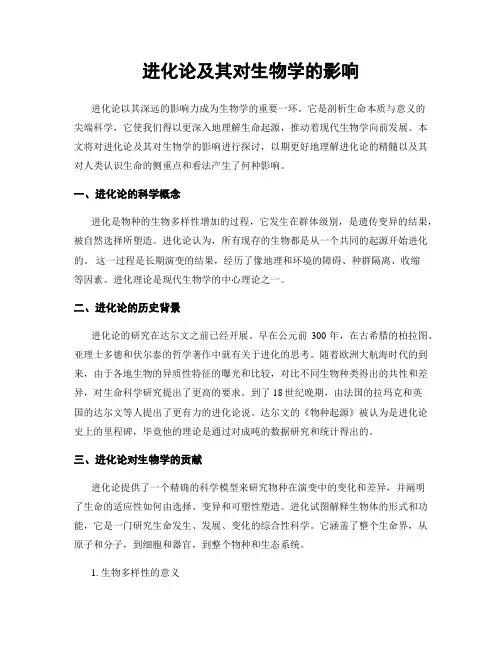 进化论及其对生物学的影响

进化论以其深远的影响力成为生物学的重要一环。它是剖析生命本质与意义的尖端科学，它使我们得以更深入地理解生命起源，推动着现代生物学向前发展。本文将对进化论及其对生物学的影响进行探讨，以期更好地理解进化论的精髓以及其对人类认识生命的侧重点和看法产生了何种影响。

一、进化论的科学概念

进化是物种的生物多样性增加的过程，它发生在群体级别，是遗传变异的结果，被自然选择所塑造。进化论认为，所有现存的生物都是从一个共同的起源开始进化的。这一过程是长期演变的结果，经历了像地理和环境的障碍、种群隔离、收缩等因素。进化理论是现代生物学的中心理论之一。

二、进化论的历史背景

进化论的研究在达尔文之前已经开展。早在公元前 300 年，在古希腊的柏拉图、亚理士多德和伏尔泰的哲学著作中就有关于进化的思考。随着欧洲大航海时代的到来，由于各地生物的异质性特征的曝光和比较，对比不同生物种类得出的共性和差异，对生命科学研究提出了更高的要求。到了 18 世纪晚期，由法国的拉玛克和英国的达尔文等人提出了更有力的进化论说。达尔文的《物种起源》被认为是进化论史上的里程碑，毕竟他的理论是通过对成吨的数据研究和统计得出的。

三、进化论对生物学的贡献

进化论提供了一个精确的科学模型来研究物种在演变中的变化和差异，并阐明了生命的适应性如何由选择、变异和可塑性塑造。进化试图解释生物体的形式和功能，它是一门研究生命发生、发展、变化的综合性科学。它涵盖了整个生命界，从原子和分子，到细胞和器官，到整个物种和生态系统。

1. 生物多样性的意义